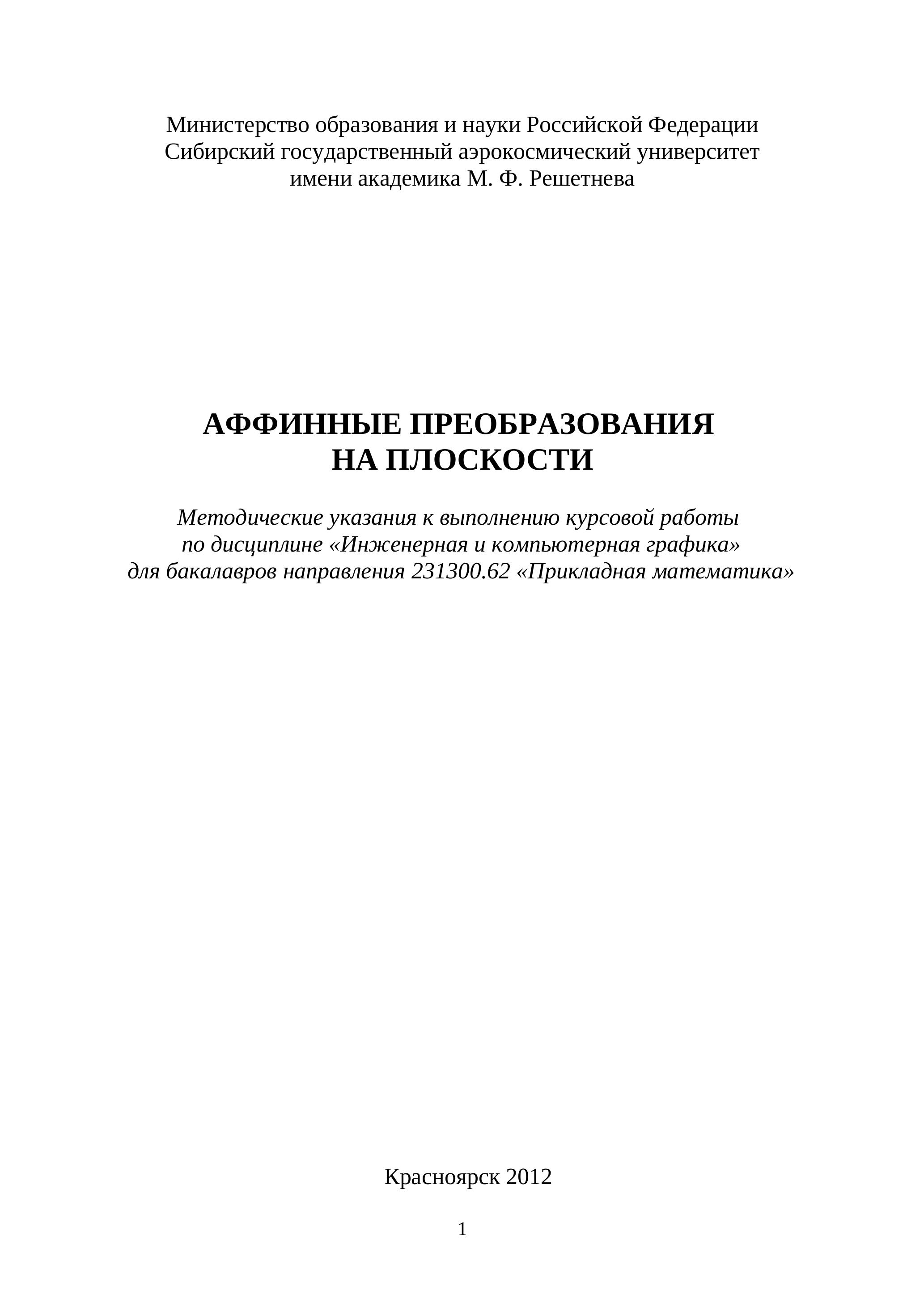 Министерство образования и науки Российской Федерации
Сибирский государственный аэрокосмический университет
имени академика М. Ф. Решетнева

АФФИННЫЕ ПРЕОБРАЗОВАНИЯ
НА ПЛОСКОСТИ

Методические указания к выполнению курсовой работы
по дисциплине «Инженерная и компьютерная графика»
для бакалавров направления 231300.62 «Прикладная математика»

Красноярск 2012

1